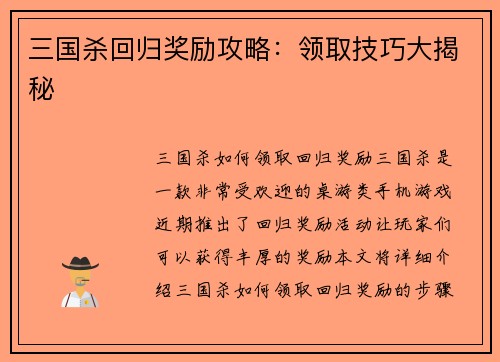 三国杀回归奖励攻略：领取技巧大揭秘

三国杀如何领取回归奖励三国杀是一款非常受欢迎的桌游类手机游戏近期推出了回归奖励活动让玩家们可以获得丰厚的奖励本文将详细介绍三国杀如何领取回归奖励的步骤